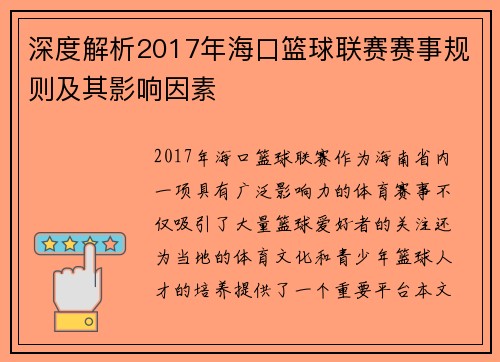 深度解析2017年海口篮球联赛赛事规则及其影响因素

2017年海口篮球联赛作为海南省内一项具有广泛影响力的体育赛事不仅吸引了大量篮球爱好者的关注还为当地的体育文化和青少年篮球人才的培养提供了一个重要平台本文